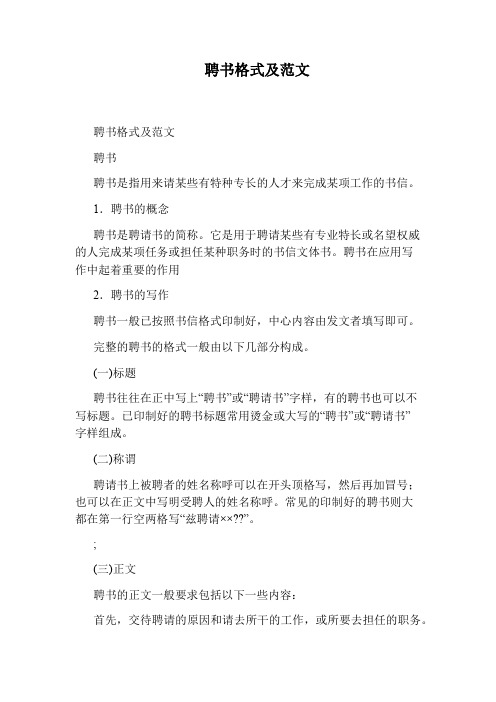 聘书格式及范文

聘书格式及范文

聘书

聘书是指用来请某些有特种专长的人才来完成某项工作的书信。

1．聘书的概念

聘书是聘请书的简称。它是用于聘请某些有专业特长或名望权威的人完成某项任务或担任某种职务时的书信文体书。聘书在应用写作中起着重要的作用

2．聘书的写作

聘书一般已按照书信格式印制好，中心内容由发文者填写即可。

完整的聘书的格式一般由以下几部分构成。

(一)标题

聘书往往在正中写上“聘书”或“聘请书”字样，有的聘书也可以不写标题。已印制好的聘书标题常用烫金或大写的“聘书”或“聘请书”字样组成。

(二)称谓

聘请书上被聘者的姓名称呼可以在开头顶格写，然后再加冒号；也可以在正文中写明受聘人的姓名称呼。常见的印制好的聘书则大都在第一行空两格写“兹聘请××??”。

;

(三)正文

聘书的正文一般要求包括以下一些内容：

首先，交待聘请的原因和请去所干的工作，或所要去担任的职务。